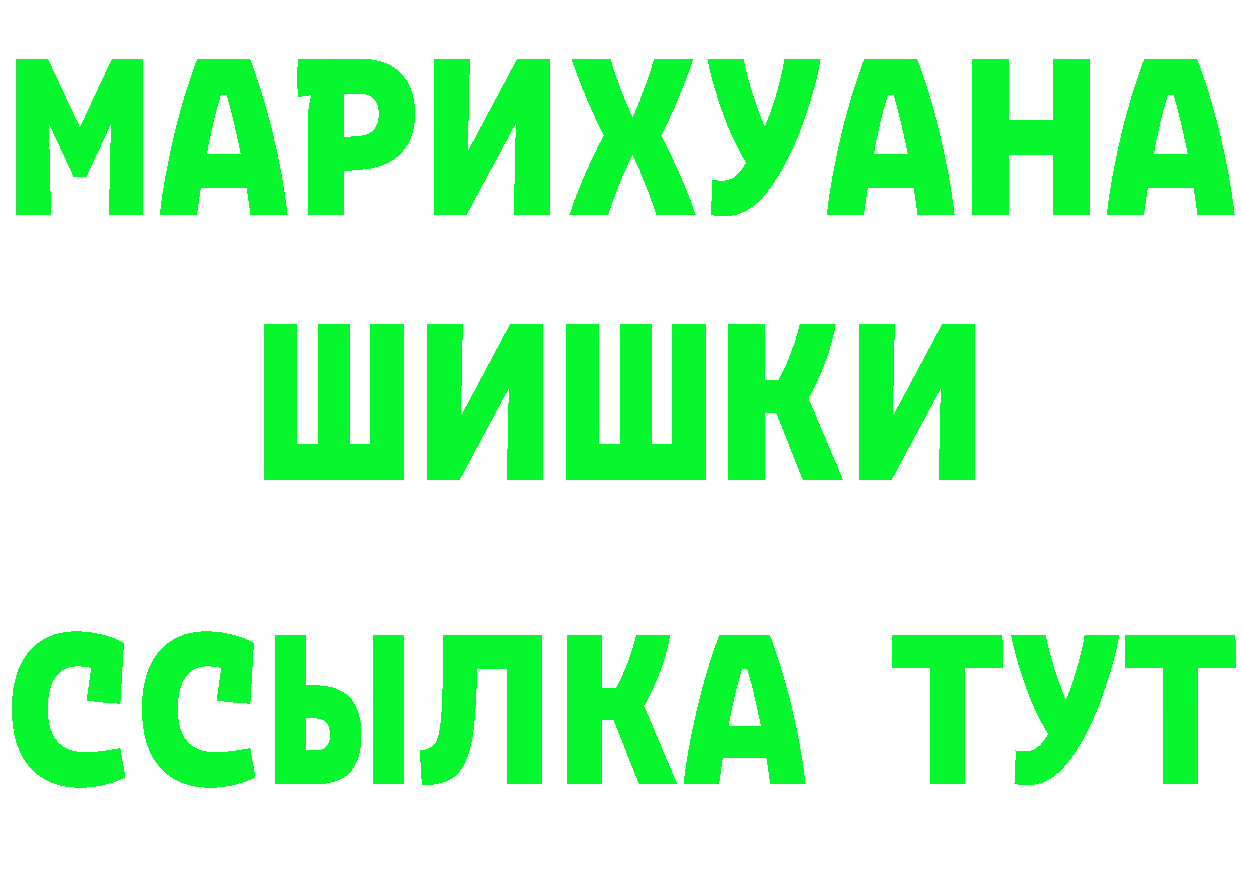 МАРИХУАНА
ШИШКИ
ССЫЛКА ТУТ